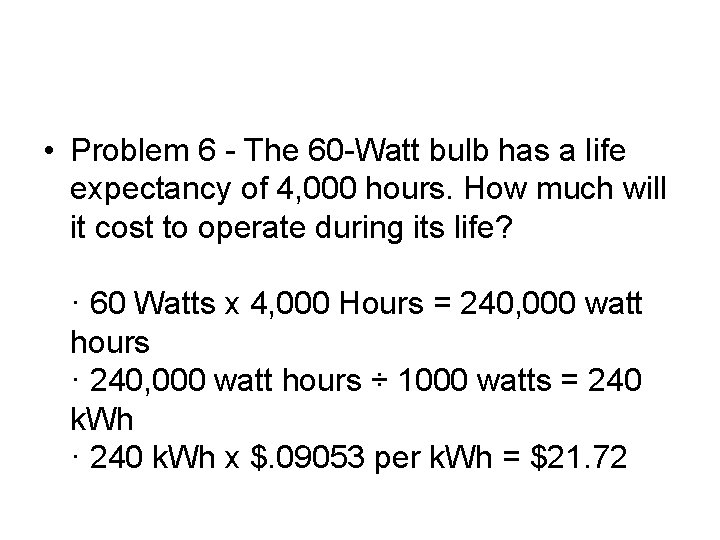 • Problem 6 - The 60-Watt bulb has a life expectancy of 4,000 hours. How much will it cost to operate during its life?

· 60 Watts x 4,000 Hours = 240,000 watt hours
· 240,000 watt hours ÷ 1000 watts = 240 kWh
· 240 kWh x \$.09053 per kWh = \$21.72